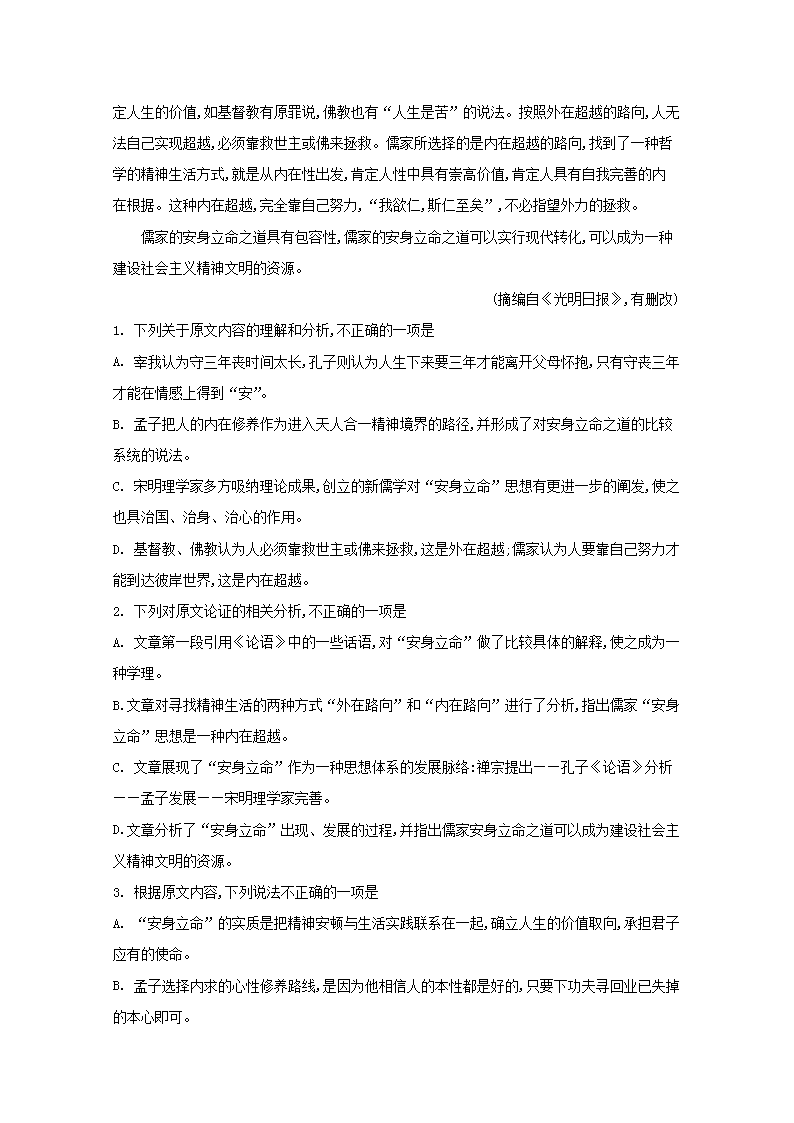 定人生的价值,如基督教有原罪说,佛教也有“人生是苦”的说法。按照外在超越的路向,人无法自己实现超越,必须靠救世主或佛来拯救。儒家所选择的是内在超越的路向,找到了一种哲学的精神生活方式,就是从内在性出发,肯定人性中具有崇高价值,肯定人具有自我完善的内在根据。这种内在超越,完全靠自己努力,“我欲仁,斯仁至矣”,不必指望外力的拯救。

儒家的安身立命之道具有包容性,儒家的安身立命之道可以实行现代转化,可以成为一种建设社会主义精神文明的资源。

(摘编自《光明日报》,有删改)

1. 下列关于原文内容的理解和分析,不正确的一项是

A. 宰我认为守三年丧时间太长,孔子则认为人生下来要三年才能离开父母怀抱,只有守丧三年才能在情感上得到“安”。

B. 孟子把人的内在修养作为进入天人合一精神境界的路径,并形成了对安身立命之道的比较系统的说法。

C. 宋明理学家多方吸纳理论成果,创立的新儒学对“安身立命”思想有更进一步的阐发,使之也具治国、治身、治心的作用。

D. 基督教、佛教认为人必须靠救世主或佛来拯救,这是外在超越;儒家认为人要靠自己努力才能到达彼岸世界,这是内在超越。

2. 下列对原文论证的相关分析,不正确的一项是

A. 文章第一段引用《论语》中的一些话语,对“安身立命”做了比较具体的解释,使之成为一种学理。

B.文章对寻找精神生活的两种方式“外在路向”和“内在路向”进行了分析,指出儒家“安身立命”思想是一种内在超越。

C. 文章展现了“安身立命”作为一种思想体系的发展脉络:禅宗提出——孔子《论语》分析——孟子发展——宋明理学家完善。

D.文章分析了“安身立命”出现、发展的过程,并指出儒家安身立命之道可以成为建设社会主义精神文明的资源。

3. 根据原文内容,下列说法不正确的一项是

A. “安身立命”的实质是把精神安顿与生活实践联系在一起,确立人生的价值取向,承担君子应有的使命。

B. 孟子选择内求的心性修养路线,是因为他相信人的本性都是好的,只要下功夫寻回业已失掉的本心即可。